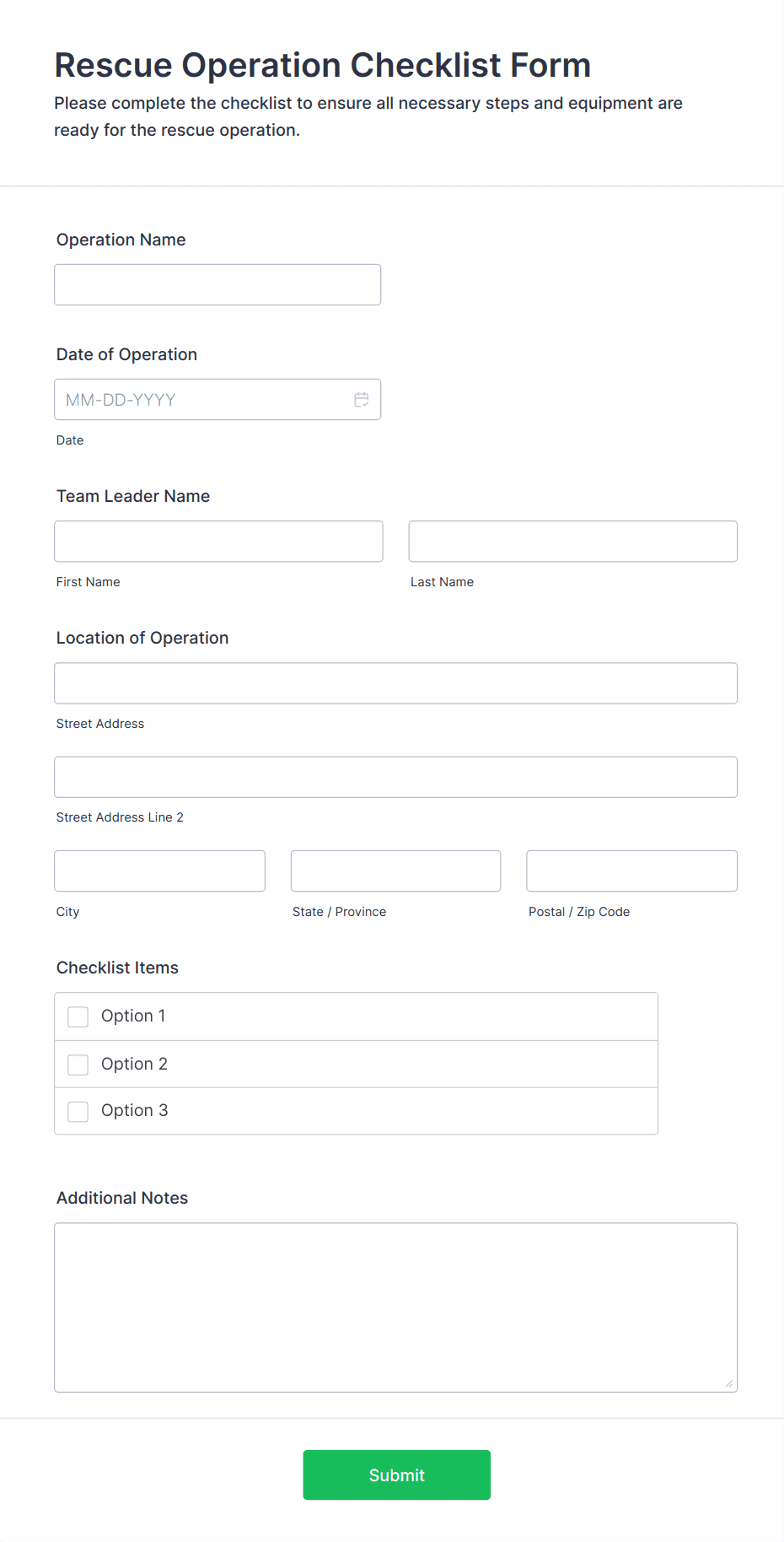 Rescue Operation Checklist Form

Please complete the checklist to ensure all necessary steps and equipment are ready for the rescue operation.

Operation Name

Date of Operation

MM-DD-YYYY

Date

Team Leader Name

First Name

Last Name

Location of Operation

Street Address

Street Address Line 2

City

State / Province

Postal / Zip Code

Checklist Items

Option 1

Option 2

Option 3

Additional Notes

Submit